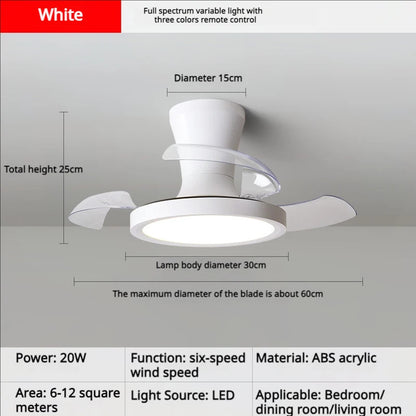 White

Full spectrum variable light with three colors remote control

Diameter 15cm

Total height 25cm

Lamp body diameter 30cm

The maximum diameter of the blade is about 60cm

| Power: 20W | Function: six-speed wind speed | Material: ABS acrylic |
|---|---|---|
| Area: 6-12 square meters | Light Source: LED | Applicable: Bedroom/ dining room/living room |